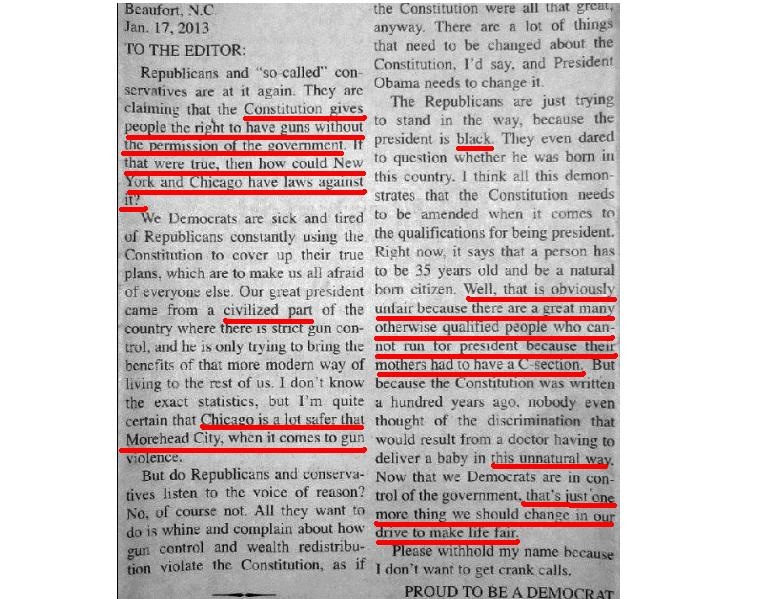 Beaufort, N.C.
Jan. 17, 2013

TO THE EDITOR:

Republicans and "so-called" conservatives are at it again. They are claiming that the Constitution gives people the right to have guns without the permission of the government. If that were true, then how could New York and Chicago have laws against it?

We Democrats are sick and tired of Republicans constantly using the Constitution to cover up their true plans, which are to make us all afraid of everyone else. Our great president came from a civilized part of the country where there is strict gun control, and he is only trying to bring the benefits of that more modern way of living to the rest of us. I don't know the exact statistics, but I'm quite certain that Chicago is a lot safer that Morehead City, when it comes to gun violence.

But do Republicans and conservatives listen to the voice of reason? No, of course not. All they want to do is whine and complain about how gun control and wealth redistribution violate the Constitution, as if the Constitution were all that great, anyway. There are a lot of things that need to be changed about the Constitution, I'd say, and President Obama needs to change it.

The Republicans are just trying to stand in the way, because the president is black. They even dared to question whether he was born in this country. I think all this demonstrates that the Constitution needs to be amended when it comes to the qualifications for being president. Right now, it says that a person has to be 35 years old and be a natural born citizen. Well, that is obviously unfair because there are a great many otherwise qualified people who cannot run for president because their mothers had to have a C-section. But because the Constitution was written a hundred years ago, nobody even thought of the discrimination that would result from a doctor having to deliver a baby in this unnatural way. Now that we Democrats are in control of the government, that's just one more thing we should change in our drive to make life fair.

Please withhold my name because I don't want to get crank calls.

PROUD TO BE A DEMOCRAT